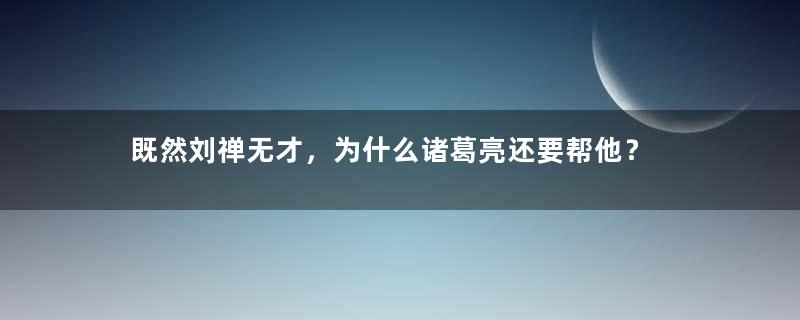 既然刘禅无才，为什么诸葛亮还要帮他？